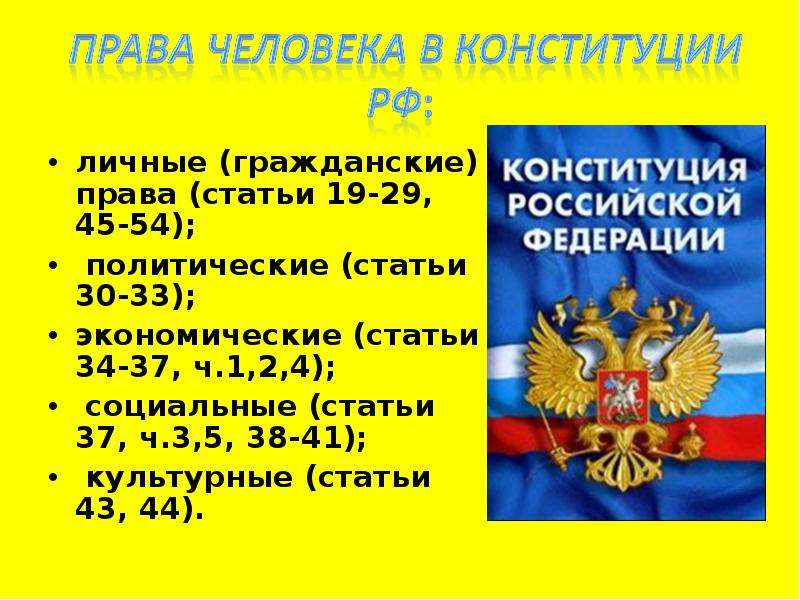 ПРАВА ЧЕЛОВЕКА В КОНСТИТУЦИИ РФ:

• личные (гражданские) права (статьи 19-29, 45-54);
• политические (статьи 30-33);
• экономические (статьи 34-37, ч.1,2,4);
• социальные (статьи 37, ч.3,5, 38-41);
• культурные (статьи 43, 44).

КОНСТИТУЦИЯ РОССИЙСКОЙ ФЕДЕРАЦИИ